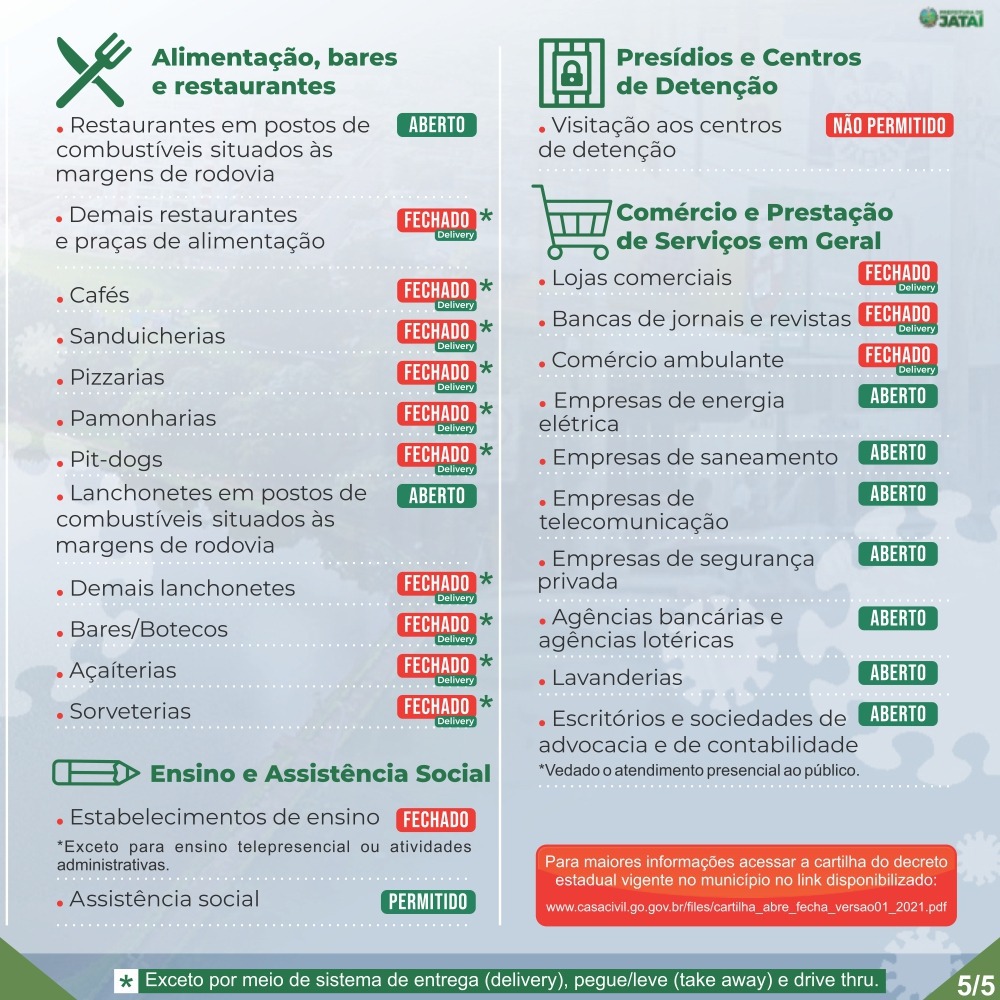 PREFEITURA DE JATAÍ

Alimentação, bares e restaurantes

• Restaurantes em postos de combustíveis situados às margens de rodovia ABERTO

• Demais restaurantes e praças de alimentação FECHADO Delivery *

• Cafés FECHADO Delivery *

• Sanduicherias FECHADO Delivery *

• Pizzarias FECHADO Delivery *

• Pamonharias FECHADO Delivery *

• Pit-dogs FECHADO Delivery *

• Lanchonetes em postos de combustíveis situados às margens de rodovia ABERTO

• Demais lanchonetes FECHADO Delivery *

• Bares/Botecos FECHADO Delivery *

• Açaíterias FECHADO Delivery *

• Sorveterias FECHADO Delivery *

Ensino e Assistência Social

• Estabelecimentos de ensino FECHADO

*Exceto para ensino telepresencial ou atividades administrativas.

• Assistência social PERMITIDO

Presídios e Centros de Detenção

• Visitação aos centros de detenção NÃO PERMITIDO

Comércio e Prestação de Serviços em Geral

• Lojas comerciais FECHADO Delivery

• Bancas de jornais e revistas FECHADO Delivery

• Comércio ambulante FECHADO Delivery

• Empresas de energia elétrica ABERTO

• Empresas de saneamento ABERTO

• Empresas de telecomunicação ABERTO

• Empresas de segurança privada ABERTO

• Agências bancárias e agências lotéricas ABERTO

• Lavanderias ABERTO

• Escritórios e sociedades de advocacia e de contabilidade ABERTO

*Vedado o atendimento presencial ao público.

Para maiores informações acessar a cartilha do decreto estadual vigente no município no link disponibilizado:
www.casacivil.go.gov.br/files/cartilha_abre_fecha_versao01_2021.pdf

* Exceto por meio de sistema de entrega (delivery), pegue/leve (take away) e drive thru.

5/5